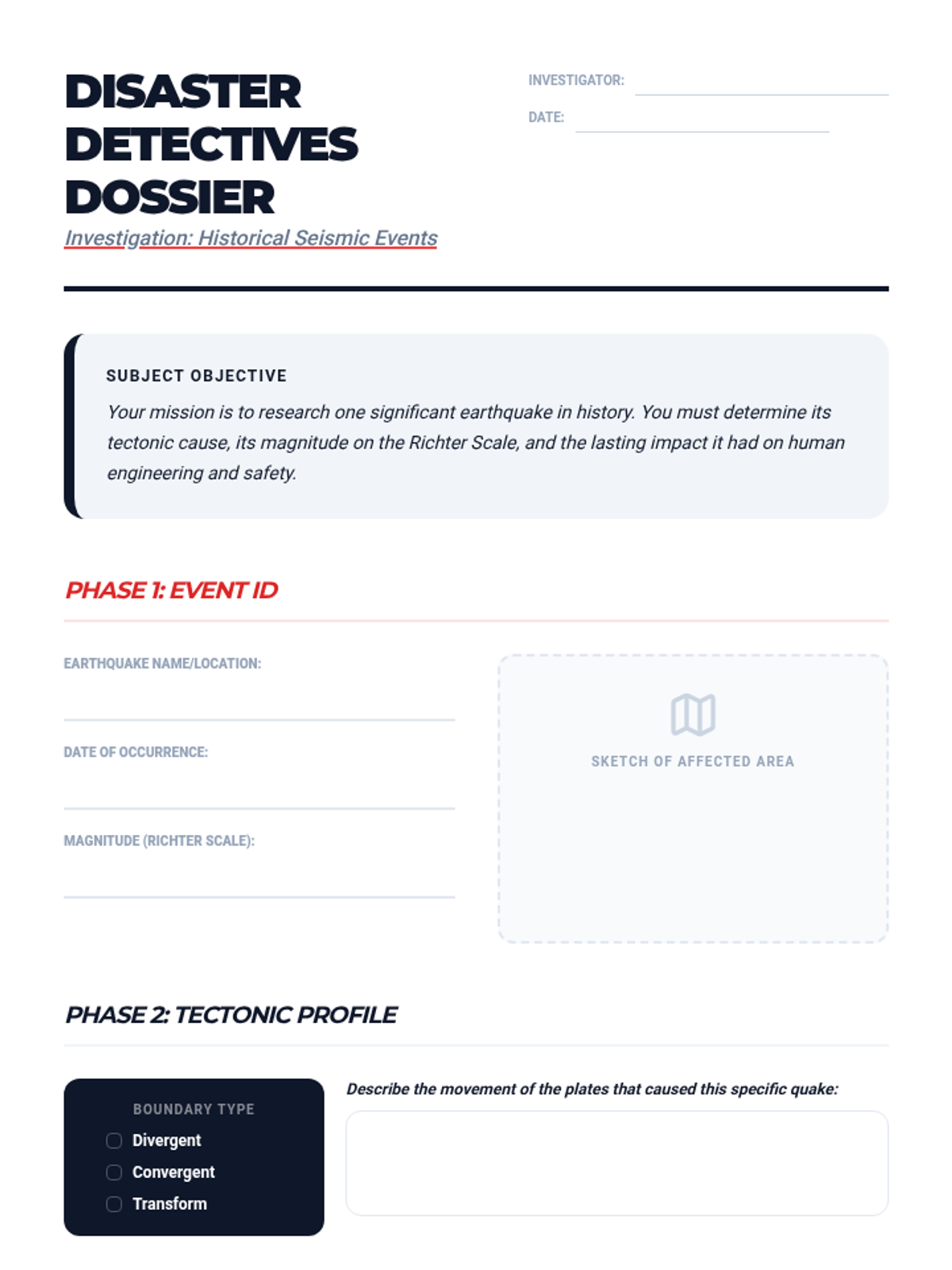 DISASTER DETECTIVES DOSSIER

Investigation: Historical Seismic Events

INVESTIGATOR: ____

DATE: ____

SUBJECT OBJECTIVE

Your mission is to research one significant earthquake in history. You must determine its tectonic cause, its magnitude on the Richter Scale, and the lasting impact it had on human engineering and safety.

PHASE 1: EVENT ID

EARTHQUAKE NAME/LOCATION: ____

DATE OF OCCURRENCE: ____

MAGNITUDE (RICHTER SCALE): ____

SKETCH OF AFFECTED AREA

PHASE 2: TECTONIC PROFILE

BOUNDARY TYPE
☐ Divergent
☐ Convergent
☐ Transform

Describe the movement of the plates that caused this specific quake: